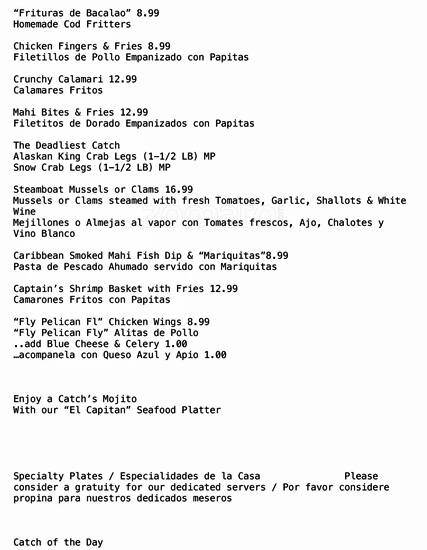 “Frituras de Bacalao” 8.99
Homemade Cod Fritters

Chicken Fingers & Fries 8.99
Filetillos de Pollo Empanizado con Papitas

Crunchy Calamari 12.99
Calamares Fritos

Mahi Bites & Fries 12.99
Filetitos de Dorado Empanizados con Papitas

The Deadliest Catch
Alaskan King Crab Legs (1-1/2 LB) MP
Snow Crab Legs (1-1/2 LB) MP

Steamboat Mussels or Clams 16.99
Mussels or Clams steamed with fresh Tomatoes, Garlic, Shallots & White Wine
Mejillones o Almejas al vapor con Tomates frescos, Ajo, Chalotes y Vino Blanco

Caribbean Smoked Mahi Fish Dip & “Mariquitas”8.99
Pasta de Pescado Ahumado servido con Mariquitas

Captain’s Shrimp Basket with Fries 12.99
Camarones Fritos con Papitas

“Fly Pelican Fl” Chicken Wings 8.99
“Fly Pelican Fly” Alitas de Pollo
..add Blue Cheese & Celery 1.00
…acompanela con Queso Azul y Apio 1.00

Enjoy a Catch’s Mojito
With our “El Capitan” Seafood Platter

Specialty Plates / Especialidades de la Casa Please consider a gratuity for our dedicated servers / Por favor considere propina para nuestros dedicados meseros

Catch of the Day